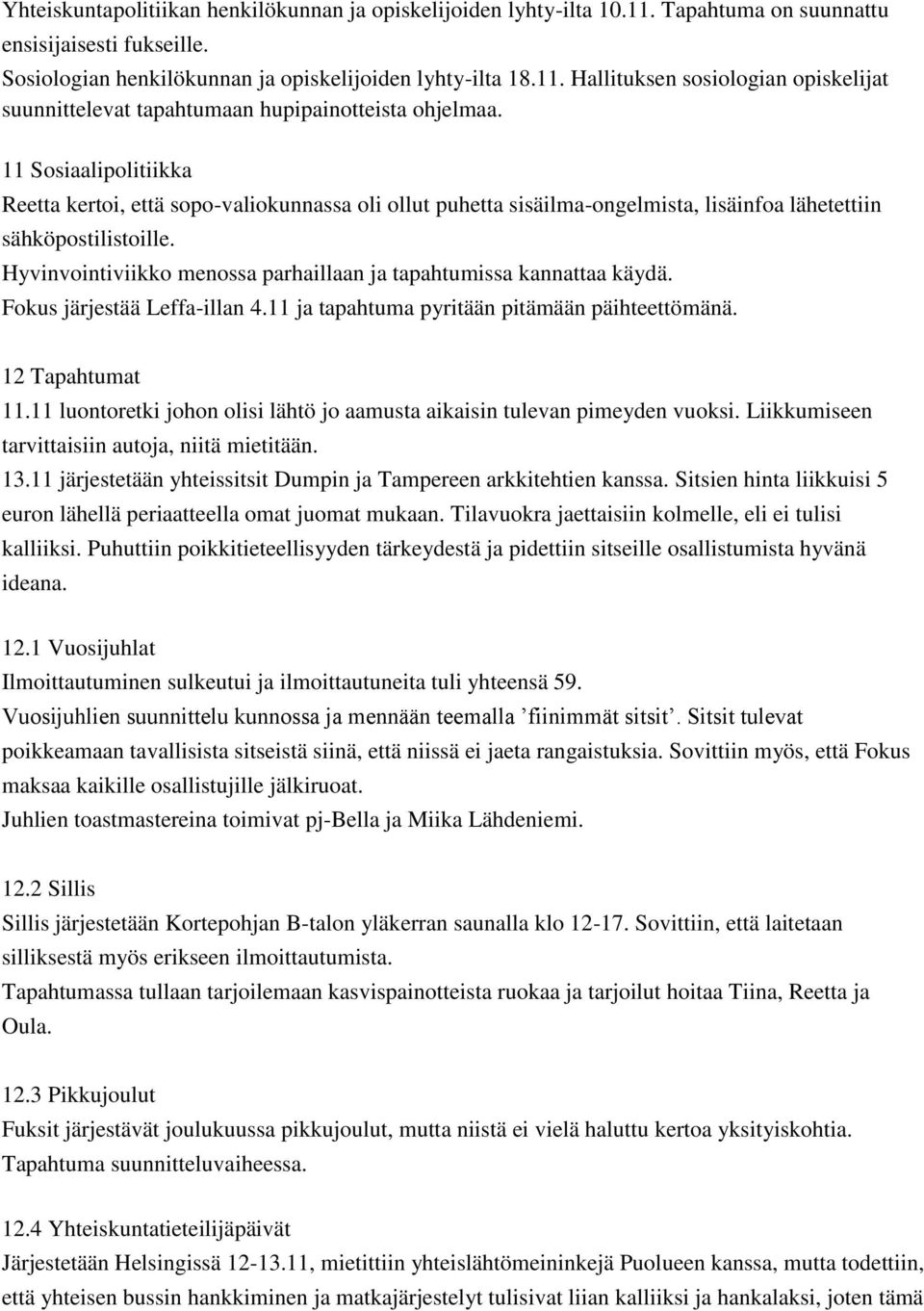 Yhteiskuntapolitiikan henkilökunnan ja opiskelijoiden lyhty-ilta 10.11. Tapahtuma on suunnattu ensisijaisesti fukseille.
Sosiologian henkilökunnan ja opiskelijoiden lyhty-ilta 18.11. Hallituksen sosiologian opiskelijat suunnittelevat tapahtumaan hupipainotteista ohjelmaa.

11 Sosiaalipolitiikka
Reetta kertoi, että sopo-valiokunnassa oli ollut puhetta sisäilma-ongelmista, lisäinfoa lähetettiin sähköpostilistoille.
Hyvinvointiviikko menossa parhaillaan ja tapahtumissa kannattaa käydä.
Fokus järjestää Leffa-illan 4.11 ja tapahtuma pyritään pitämään päihteettömänä.

12 Tapahtumat
11.11 luontoretki johon olisi lähtö jo aamusta aikaisin tulevan pimeyden vuoksi. Liikkumiseen tarvittaisiin autoja, niitä mietitään.
13.11 järjestetään yhteissitsit Dumpin ja Tampereen arkkitehtien kanssa. Sitsien hinta liikkuisi 5 euron lähellä periaatteella omat juomat mukaan. Tilavuokra jaettaisiin kolmelle, eli ei tulisi kalliiksi. Puhuttiin poikkitieteellisyyden tärkeydestä ja pidettiin sitseille osallistumista hyvänä ideana.

12.1 Vuosijuhlat
Ilmoittautuminen sulkeutui ja ilmoittautuneita tuli yhteensä 59.
Vuosijuhlien suunnittelu kunnossa ja mennään teemalla ’fiinimmät sitsit’. Sitsit tulevat poikkeamaan tavallisista sitseistä siinä, että niissä ei jaeta rangaistuksia. Sovittiin myös, että Fokus maksaa kaikille osallistujille jälkiruoat.
Juhlien toastmastereina toimivat pj-Bella ja Miika Lähdeniemi.

12.2 Sillis
Sillis järjestetään Kortepohjan B-talon yläkerran saunalla klo 12-17. Sovittiin, että laitetaan silliksestä myös erikseen ilmoittautumista.
Tapahtumassa tullaan tarjoilemaan kasvispainotteista ruokaa ja tarjoilut hoitaa Tiina, Reetta ja Oula.

12.3 Pikkujoulut
Fuksit järjestävät joulukuussa pikkujoulut, mutta niistä ei vielä haluttu kertoa yksityiskohtia. Tapahtuma suunnitteluvaiheessa.

12.4 Yhteiskuntatieteilijäpäivät
Järjestetään Helsingissä 12-13.11, mietittiin yhteislähtömeininkejä Puolueen kanssa, mutta todettiin, että yhteisen bussin hankkiminen ja matkajärjestelyt tulisivat liian kalliiksi ja hankalaksi, joten tämä